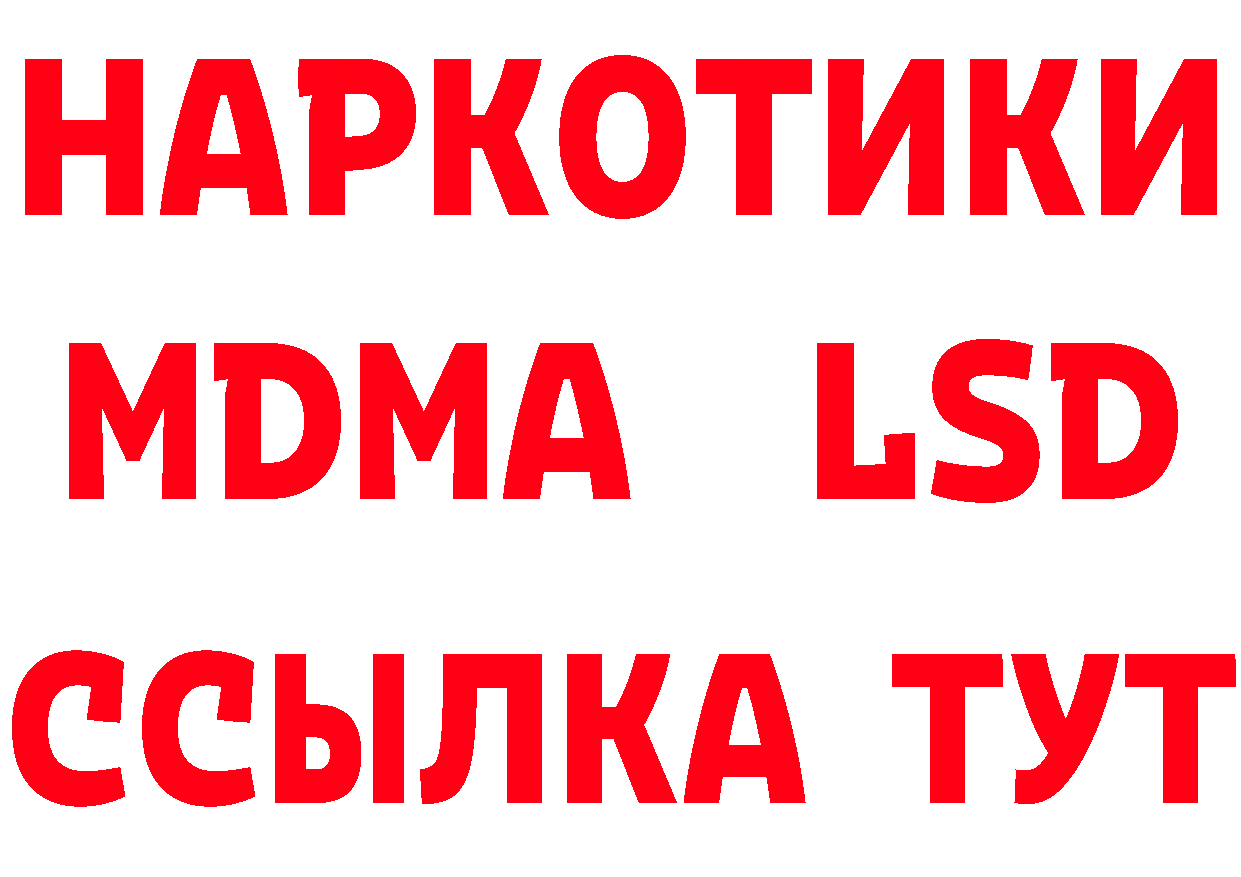 НАРКОТИКИ
MDMA LSD
ССЫЛКА ТУТ